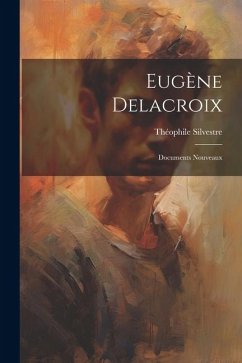 Eugène Delacroix

Théophile Silvestre

Documents Nouveaux